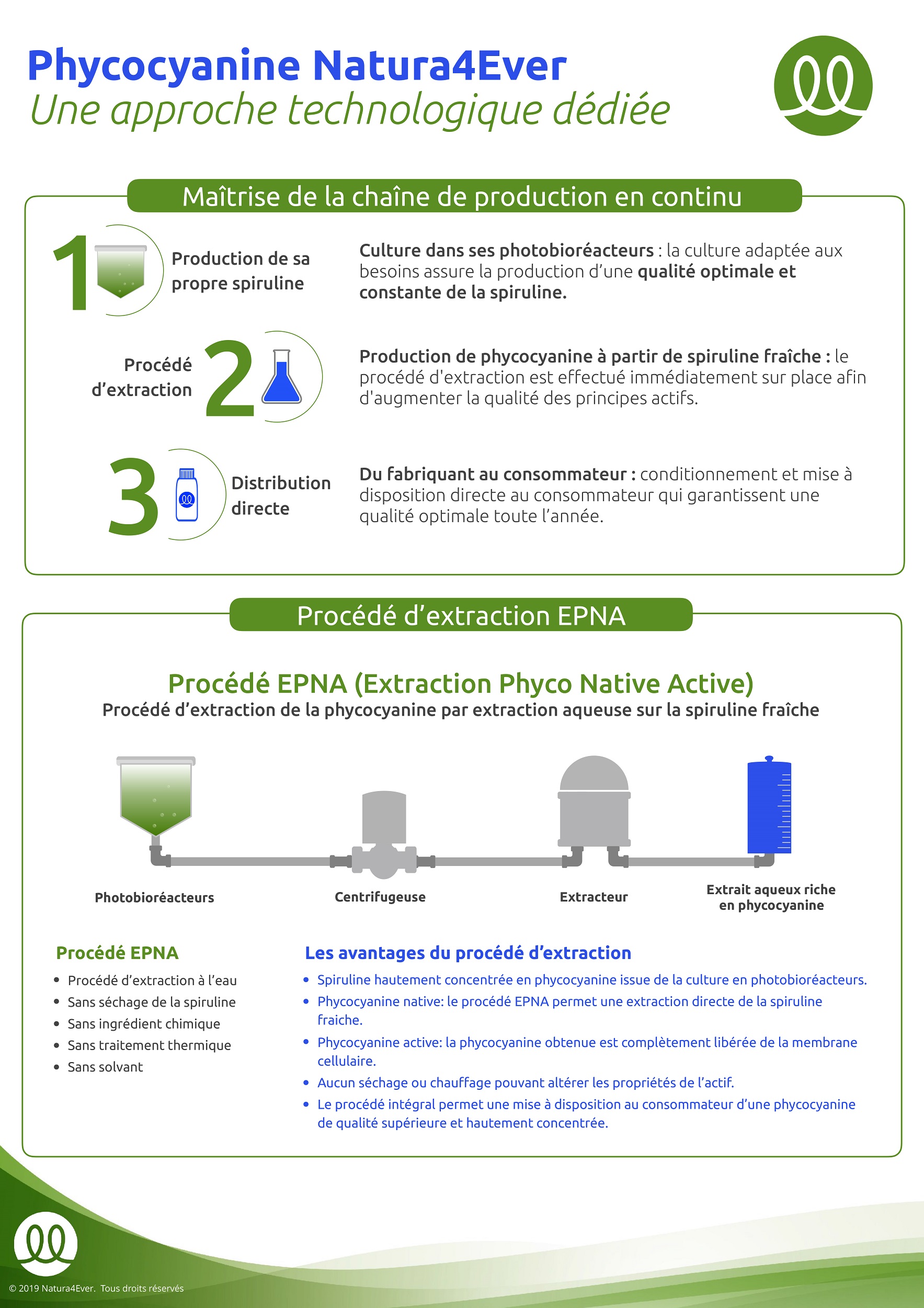 Phycocyanine Natura4Ever
Une approche technologique dédiée

Maîtrise de la chaîne de production en continu

1 Production de sa propre spiruline

Culture dans ses photobioréacteurs : la culture adaptée aux besoins assure la production d'une qualité optimale et constante de la spiruline.

Procédé d'extraction 2

Production de phycocyanine à partir de spiruline fraîche : le procédé d'extraction est effectué immédiatement sur place afin d'augmenter la qualité des principes actifs.

3 Distribution directe

Du fabriquant au consommateur : conditionnement et mise à disposition directe au consommateur qui garantissent une qualité optimale toute l'année.

Procédé d'extraction EPNA

Procédé EPNA (Extraction Phyco Native Active)
Procédé d'extraction de la phycocyanine par extraction aqueuse sur la spiruline fraîche

Photobioréacteurs

Centrifugeuse

Extracteur

Extrait aqueux riche en phycocyanine

Procédé EPNA
• Procédé d'extraction à l'eau
• Sans séchage de la spiruline
• Sans ingrédient chimique
• Sans traitement thermique
• Sans solvant

Les avantages du procédé d'extraction
• Spiruline hautement concentrée en phycocyanine issue de la culture en photobioréacteurs.
• Phycocyanine native: le procédé EPNA permet une extraction directe de la spiruline fraiche.
• Phycocyanine active: la phycocyanine obtenue est complètement libérée de la membrane cellulaire.
• Aucun séchage ou chauffage pouvant altérer les propriétés de l'actif.
• Le procédé intégral permet une mise à disposition au consommateur d'une phycocyanine de qualité supérieure et hautement concentrée.

© 2019 Natura4Ever. Tous droits réservés